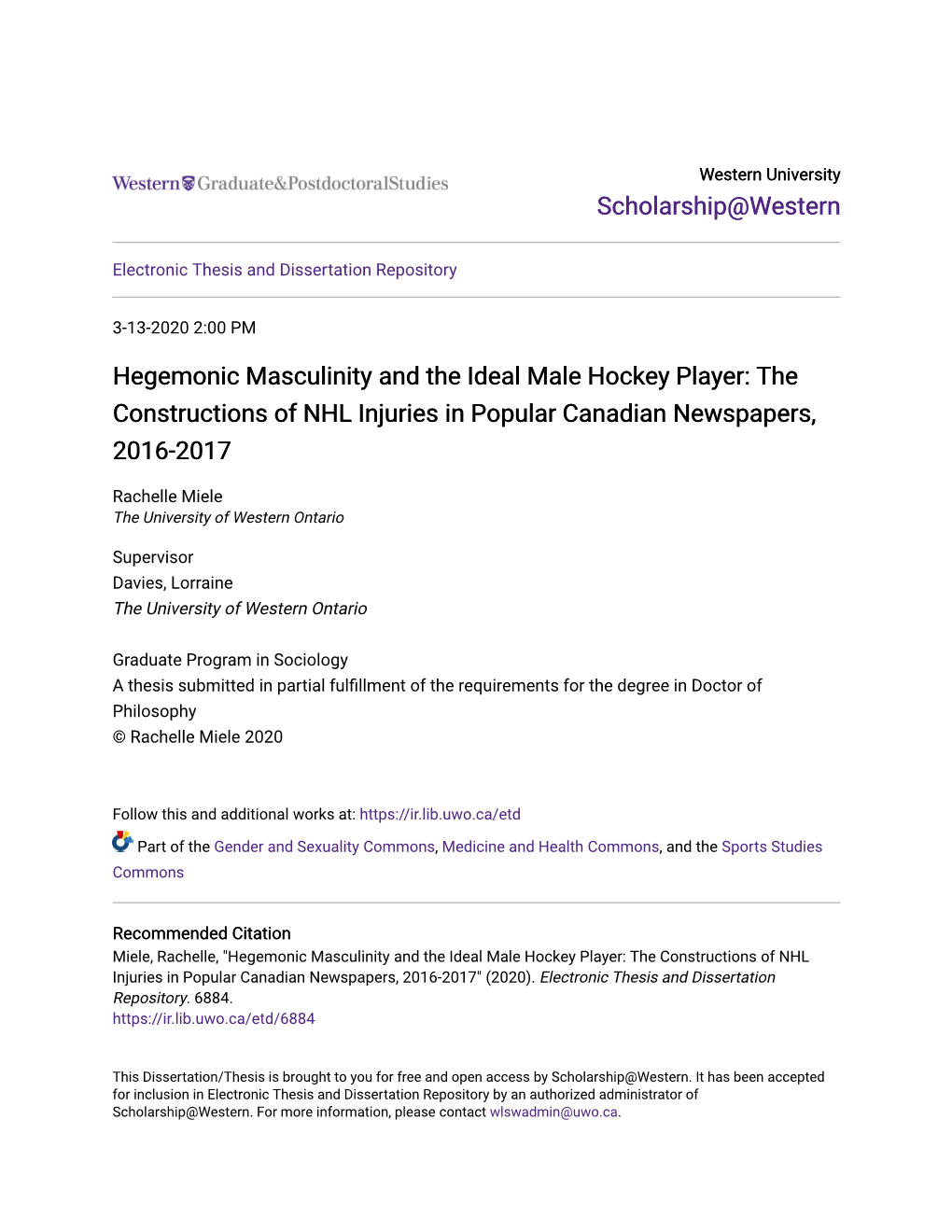 Western Graduate&PostdoctoralStudies

Western University
Scholarship@Western

Electronic Thesis and Dissertation Repository

3-13-2020 2:00 PM

Hegemonic Masculinity and the Ideal Male Hockey Player: The Constructions of NHL Injuries in Popular Canadian Newspapers, 2016-2017

Rachelle Miele
The University of Western Ontario

Supervisor
Davies, Lorraine
The University of Western Ontario

Graduate Program in Sociology
A thesis submitted in partial fulfillment of the requirements for the degree in Doctor of Philosophy
© Rachelle Miele 2020

Follow this and additional works at: https://ir.lib.uwo.ca/etd

Part of the Gender and Sexuality Commons, Medicine and Health Commons, and the Sports Studies Commons

Recommended Citation
Miele, Rachelle, "Hegemonic Masculinity and the Ideal Male Hockey Player: The Constructions of NHL Injuries in Popular Canadian Newspapers, 2016-2017" (2020). Electronic Thesis and Dissertation Repository. 6884.
https://ir.lib.uwo.ca/etd/6884

This Dissertation/Thesis is brought to you for free and open access by Scholarship@Western. It has been accepted for inclusion in Electronic Thesis and Dissertation Repository by an authorized administrator of Scholarship@Western. For more information, please contact wlswadmin@uwo.ca.